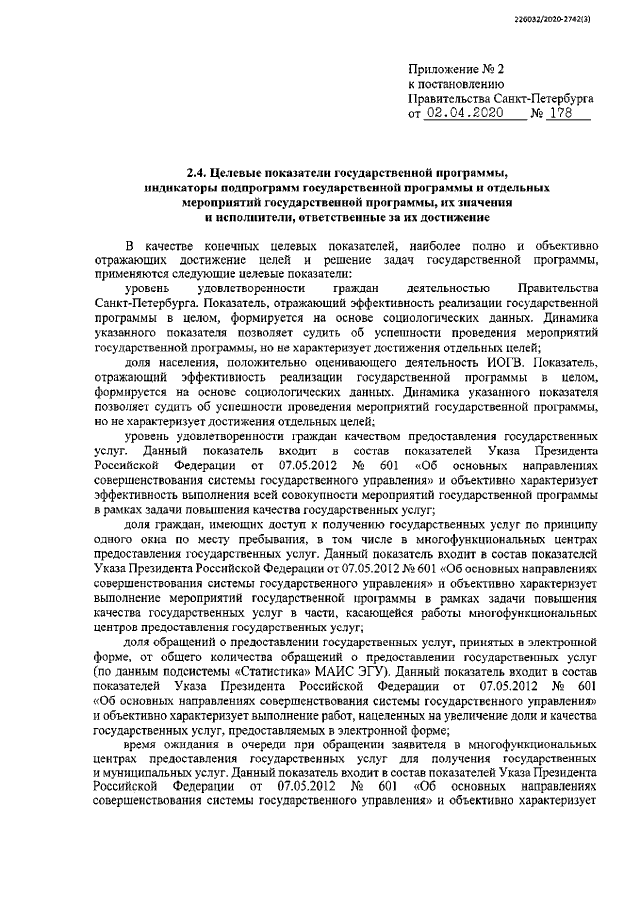 226032/2020-2742(3)

Приложение № 2
к постановлению
Правительства Санкт-Петербурга
от 02.04.2020 № 178

2.4. Целевые показатели государственной программы, индикаторы подпрограмм государственной программы и отдельных мероприятий государственной программы, их значения и исполнители, ответственные за их достижение

В качестве конечных целевых показателей, наиболее полно и объективно отражающих достижение целей и решение задач государственной программы, применяются следующие целевые показатели:

уровень удовлетворенности граждан деятельностью Правительства Санкт-Петербурга. Показатель, отражающий эффективность реализации государственной программы в целом, формируется на основе социологических данных. Динамика указанного показателя позволяет судить об успешности проведения мероприятий государственной программы, но не характеризует достижения отдельных целей;

доля населения, положительно оценивающего деятельность ИОГВ. Показатель, отражающий эффективность реализации государственной программы в целом, формируется на основе социологических данных. Динамика указанного показателя позволяет судить об успешности проведения мероприятий государственной программы, но не характеризует достижения отдельных целей;

уровень удовлетворенности граждан качеством предоставления государственных услуг. Данный показатель входит в состав показателей Указа Президента Российской Федерации от 07.05.2012 № 601 «Об основных направлениях совершенствования системы государственного управления» и объективно характеризует эффективность выполнения всей совокупности мероприятий государственной программы в рамках задачи повышения качества государственных услуг;

доля граждан, имеющих доступ к получению государственных услуг по принципу одного окна по месту пребывания, в том числе в многофункциональных центрах предоставления государственных услуг. Данный показатель входит в состав показателей Указа Президента Российской Федерации от 07.05.2012 № 601 «Об основных направлениях совершенствования системы государственного управления» и объективно характеризует выполнение мероприятий государственной программы в рамках задачи повышения качества государственных услуг в части, касающейся работы многофункциональных центров предоставления государственных услуг;

доля обращений о предоставлении государственных услуг, принятых в электронной форме, от общего количества обращений о предоставлении государственных услуг (по данным подсистемы «Статистика» МАИС ЭГУ). Данный показатель входит в состав показателей Указа Президента Российской Федерации от 07.05.2012 № 601 «Об основных направлениях совершенствования системы государственного управления» и объективно характеризует выполнение работ, нацеленных на увеличение доли и качества государственных услуг, предоставляемых в электронной форме;

время ожидания в очереди при обращении заявителя в многофункциональных центрах предоставления государственных услуг для получения государственных и муниципальных услуг. Данный показатель входит в состав показателей Указа Президента Российской Федерации от 07.05.2012 № 601 «Об основных направлениях совершенствования системы государственного управления» и объективно характеризует